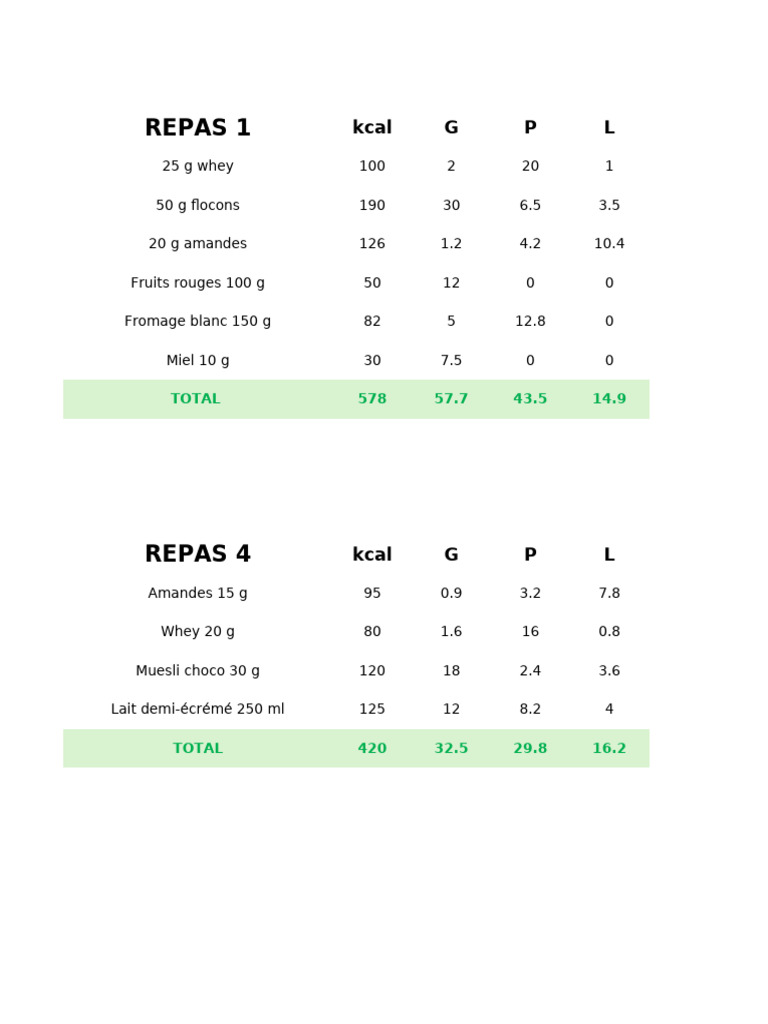 | REPAS 1 | kcal | G | P | L |
|---|---|---|---|---|
| 25 g whey | 100 | 2 | 20 | 1 |
| 50 g flocons | 190 | 30 | 6.5 | 3.5 |
| 20 g amandes | 126 | 1.2 | 4.2 | 10.4 |
| Fruits rouges 100 g | 50 | 12 | 0 | 0 |
| Fromage blanc 150 g | 82 | 5 | 12.8 | 0 |
| Miel 10 g | 30 | 7.5 | 0 | 0 |
| TOTAL | 578 | 57.7 | 43.5 | 14.9 |

| REPAS 4 | kcal | G | P | L |
|---|---|---|---|---|
| Amandes 15 g | 95 | 0.9 | 3.2 | 7.8 |
| Whey 20 g | 80 | 1.6 | 16 | 0.8 |
| Muesli choco 30 g | 120 | 18 | 2.4 | 3.6 |
| Lait demi-écrémé 250 ml | 125 | 12 | 8.2 | 4 |
| TOTAL | 420 | 32.5 | 29.8 | 16.2 |